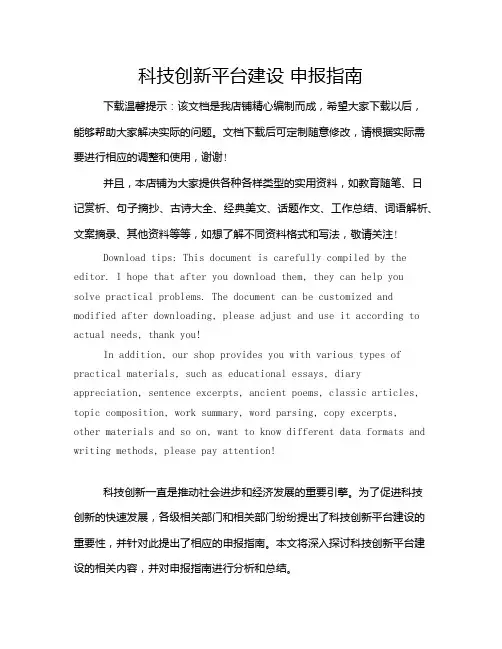 科技创新平台建设 申报指南

下载温馨提示：该文档是我店铺精心编制而成，希望大家下载以后，能够帮助大家解决实际的问题。文档下载后可定制随意修改，请根据实际需要进行相应的调整和使用，谢谢！

并且，本店铺为大家提供各种各样类型的实用资料，如教育随笔、日记赏析、句子摘抄、古诗大全、经典美文、话题作文、工作总结、词语解析、文案摘录、其他资料等等，如想了解不同资料格式和写法，敬请关注！

Download tips: This document is carefully compiled by the editor. I hope that after you download them, they can help you solve practical problems. The document can be customized and modified after downloading, please adjust and use it according to actual needs, thank you!

In addition, our shop provides you with various types of practical materials, such as educational essays, diary appreciation, sentence excerpts, ancient poems, classic articles, topic composition, work summary, word parsing, copy excerpts, other materials and so on, want to know different data formats and writing methods, please pay attention!

科技创新一直是推动社会进步和经济发展的重要引擎。为了促进科技创新的快速发展，各级相关部门和相关部门纷纷提出了科技创新平台建设的重要性，并针对此提出了相应的申报指南。本文将深入探讨科技创新平台建设的相关内容，并对申报指南进行分析和总结。